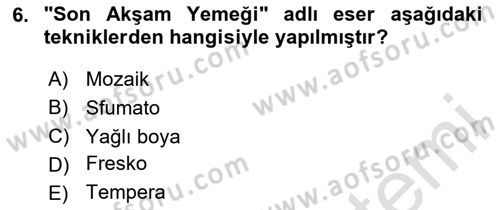 6. "Son Akşam Yemeği" adlı eser aşağıdaki tekniklerden hangisiyle yapılmıştır?

A) Mozaik
B) Sfumato
C) Yağlı boya
D) Fresko
E) Tempera

www.aofsoru.com
www.aofsoru.com
www.aofsoru.com
www.aofsoru.com